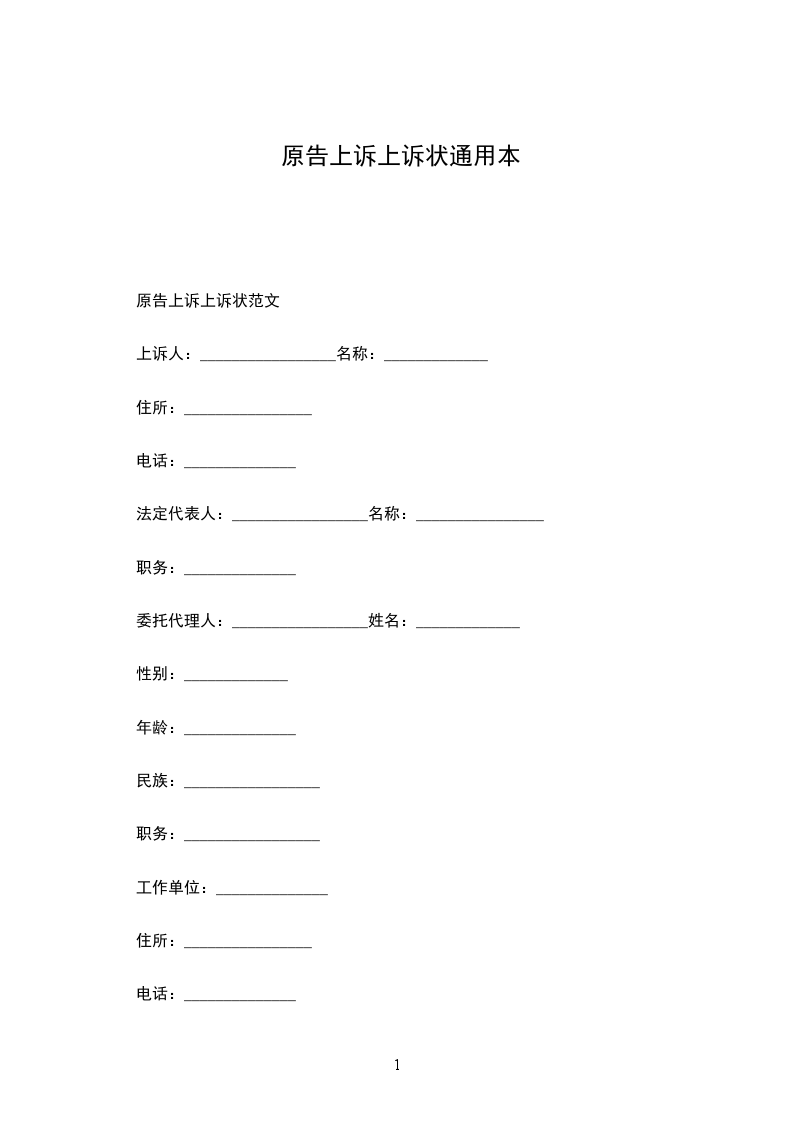 原告上诉上诉状通用本

原告上诉上诉状范文

上诉人：_________________名称：_____________

住所：________________

电话：______________

法定代表人：_________________名称：________________

职务：______________

委托代理人：_________________姓名：_____________

性别：_____________

年龄：______________

民族：_________________

职务：_________________

工作单位：______________

住所：________________

电话：______________

1